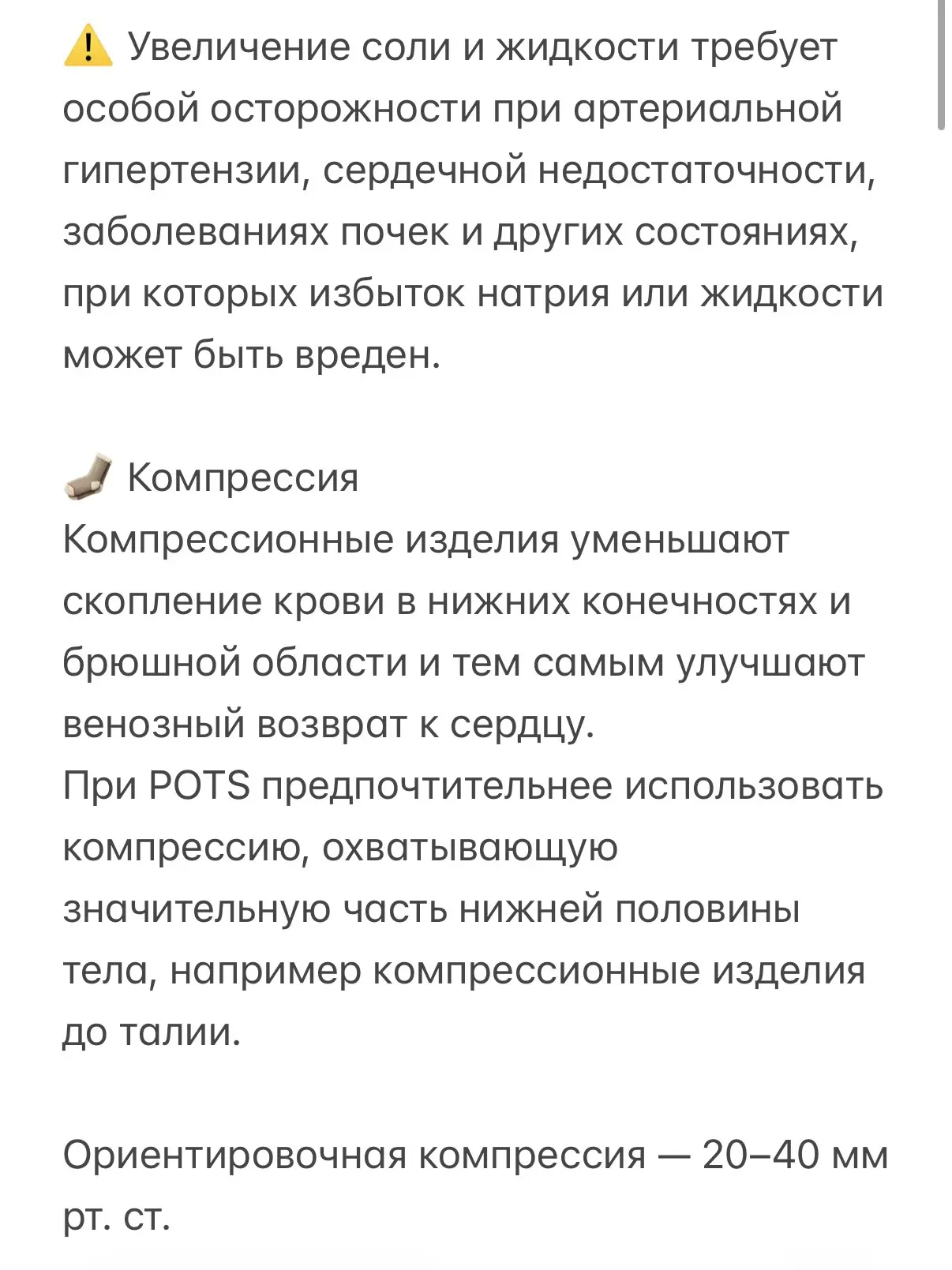 ⚠️ Увеличение соли и жидкости требует особой осторожности при артериальной гипертензии, сердечной недостаточности, заболеваниях почек и других состояниях, при которых избыток натрия или жидкости может быть вреден.

🧦 Компрессия
Компрессионные изделия уменьшают скопление крови в нижних конечностях и брюшной области и тем самым улучшают венозный возврат к сердцу.
При POTS предпочтительнее использовать компрессию, охватывающую значительную часть нижней половины тела, например компрессионные изделия до талии.

Ориентировочная компрессия — 20–40 мм рт. ст.